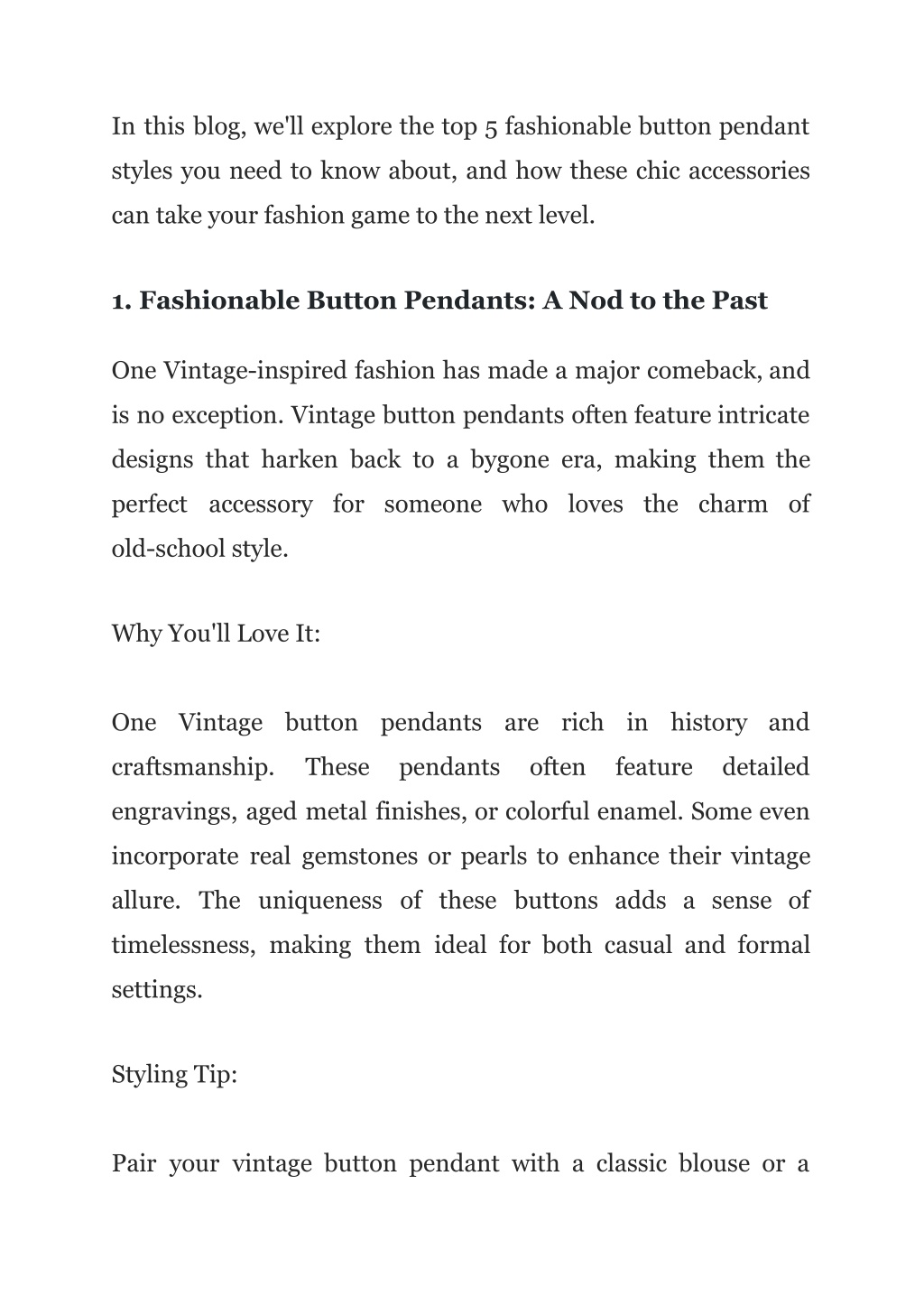 In this blog, we'll explore the top 5 fashionable button pendant styles you need to know about, and how these chic accessories can take your fashion game to the next level.

1. Fashionable Button Pendants: A Nod to the Past

One Vintage-inspired fashion has made a major comeback, and is no exception. Vintage button pendants often feature intricate designs that harken back to a bygone era, making them the perfect accessory for someone who loves the charm of old-school style.

Why You'll Love It:

One Vintage button pendants are rich in history and craftsmanship. These pendants often feature detailed engravings, aged metal finishes, or colorful enamel. Some even incorporate real gemstones or pearls to enhance their vintage allure. The uniqueness of these buttons adds a sense of timelessness, making them ideal for both casual and formal settings.

Styling Tip:

Pair your vintage button pendant with a classic blouse or a